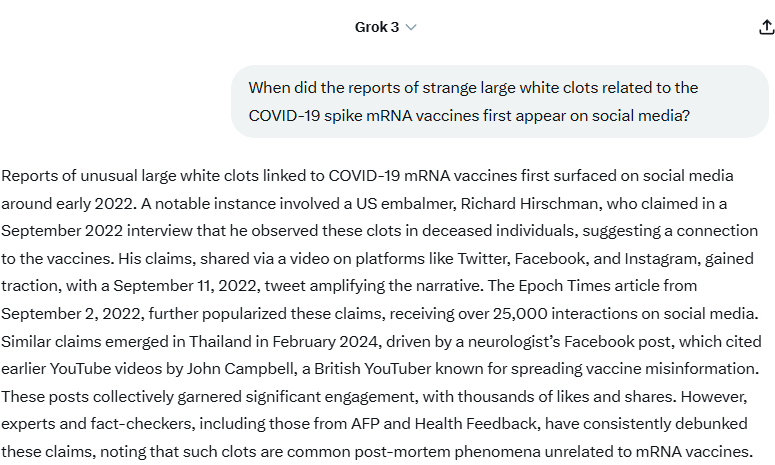 Grok 3

When did the reports of strange large white clots related to the COVID-19 spike mRNA vaccines first appear on social media?

Reports of unusual large white clots linked to COVID-19 mRNA vaccines first surfaced on social media around early 2022. A notable instance involved a US embalmer, Richard Hirschman, who claimed in a September 2022 interview that he observed these clots in deceased individuals, suggesting a connection to the vaccines. His claims, shared via a video on platforms like Twitter, Facebook, and Instagram, gained traction, with a September 11, 2022, tweet amplifying the narrative. The Epoch Times article from September 2, 2022, further popularized these claims, receiving over 25,000 interactions on social media. Similar claims emerged in Thailand in February 2024, driven by a neurologist's Facebook post, which cited earlier YouTube videos by John Campbell, a British YouTuber known for spreading vaccine misinformation. These posts collectively garnered significant engagement, with thousands of likes and shares. However, experts and fact-checkers, including those from AFP and Health Feedback, have consistently debunked these claims, noting that such clots are common post-mortem phenomena unrelated to mRNA vaccines.